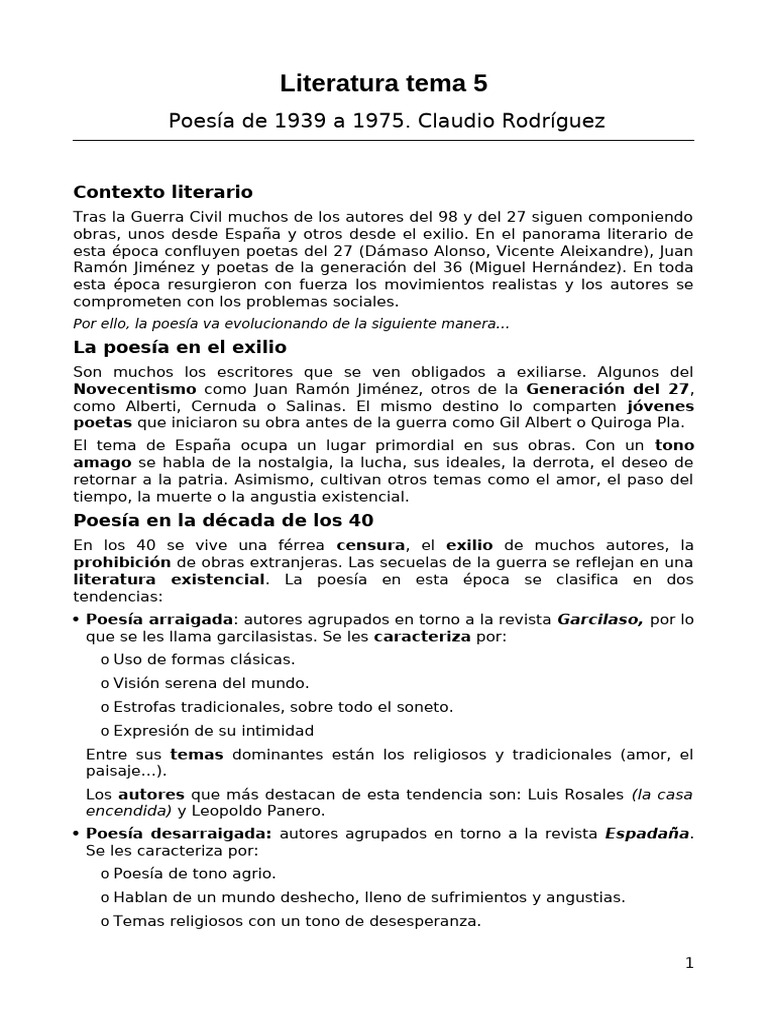 Literatura tema 5

Poesía de 1939 a 1975. Claudio Rodríguez

Contexto literario

Tras la Guerra Civil muchos de los autores del 98 y del 27 siguen componiendo obras, unos desde España y otros desde el exilio. En el panorama literario de esta época confluyen poetas del 27 (Dámaso Alonso, Vicente Aleixandre), Juan Ramón Jiménez y poetas de la generación del 36 (Miguel Hernández). En toda esta época resurgieron con fuerza los movimientos realistas y los autores se comprometen con los problemas sociales.

Por ello, la poesía va evolucionando de la siguiente manera...

La poesía en el exilio

Son muchos los escritores que se ven obligados a exiliarse. Algunos del Novecentismo como Juan Ramón Jiménez, otros de la Generación del 27, como Alberti, Cernuda o Salinas. El mismo destino lo comparten jóvenes poetas que iniciaron su obra antes de la guerra como Gil Albert o Quiroga Pla.

El tema de España ocupa un lugar primordial en sus obras. Con un tono amago se habla de la nostalgia, la lucha, sus ideales, la derrota, el deseo de retornar a la patria. Asimismo, cultivan otros temas como el amor, el paso del tiempo, la muerte o la angustia existencial.

Poesía en la década de los 40

En los 40 se vive una férrea censura, el exilio de muchos autores, la prohibición de obras extranjeras. Las secuelas de la guerra se reflejan en una literatura existencial. La poesía en esta época se clasifica en dos tendencias:

• Poesía arraigada: autores agrupados en torno a la revista Garcilaso, por lo que se les llama garcilasistas. Se les caracteriza por:
o Uso de formas clásicas.
o Visión serena del mundo.
o Estrofas tradicionales, sobre todo el soneto.
o Expresión de su intimidad

Entre sus temas dominantes están los religiosos y tradicionales (amor, el paisaje...).

Los autores que más destacan de esta tendencia son: Luis Rosales (la casa encendida) y Leopoldo Panero.

• Poesía desarraigada: autores agrupados en torno a la revista Espadaña. Se les caracteriza por:
o Poesía de tono agrio.
o Hablan de un mundo deshecho, lleno de sufrimientos y angustias.
o Temas religiosos con un tono de desesperanza.

1